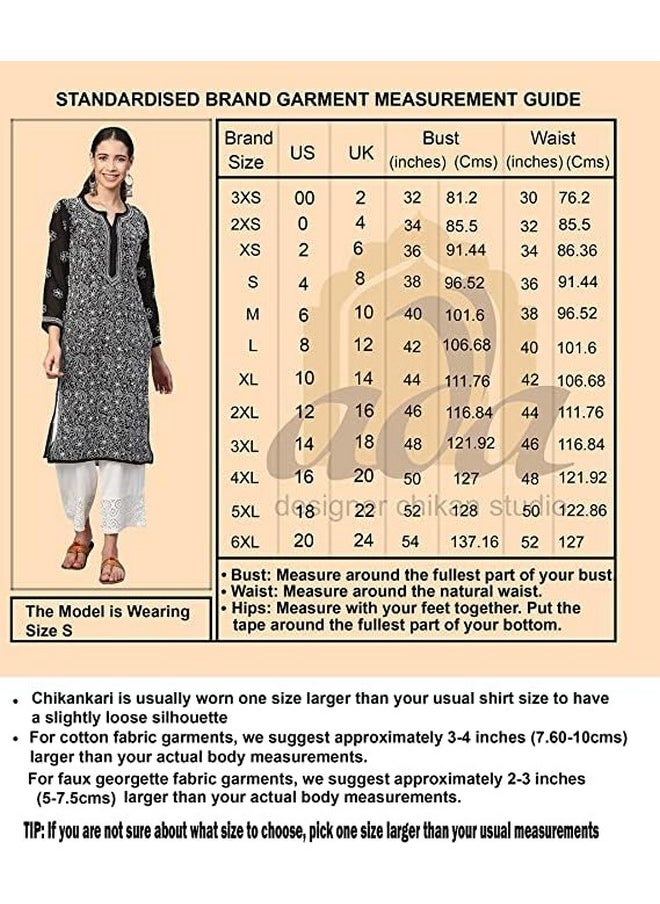 STANDARDISED BRAND GARMENT MEASUREMENT GUIDE

| Brand Size | US | UK | Bust (inches) | Bust (Cms) | Waist (inches) | Waist (Cms) |
|---|---|---|---|---|---|---|
| 3XS | 00 | 2 | 32 | 81.2 | 30 | 76.2 |
| 2XS | 0 | 4 | 34 | 85.5 | 32 | 85.5 |
| XS | 2 | 6 | 36 | 91.44 | 34 | 86.36 |
| S | 4 | 8 | 38 | 96.52 | 36 | 91.44 |
| M | 6 | 10 | 40 | 101.6 | 38 | 96.52 |
| L | 8 | 12 | 42 | 106.68 | 40 | 101.6 |
| XL | 10 | 14 | 44 | 111.76 | 42 | 106.68 |
| 2XL | 12 | 16 | 46 | 116.84 | 44 | 111.76 |
| 3XL | 14 | 18 | 48 | 121.92 | 46 | 116.84 |
| 4XL | 16 | 20 | 50 | 127 | 48 | 121.92 |
| 5XL | 18 | 22 | 52 | 128 | 50 | 122.86 |
| 6XL | 20 | 24 | 54 | 137.16 | 52 | 127 |

ada designer chikan studio

• Bust: Measure around the fullest part of your bust
• Waist: Measure around the natural waist.
• Hips: Measure with your feet together. Put the tape around the fullest part of your bottom.

The Model is Wearing Size S

• Chikankari is usually worn one size larger than your usual shirt size to have a slightly loose silhouette
• For cotton fabric garments, we suggest approximately 3-4 inches (7.60-10cms) larger than your actual body measurements.
For faux georgette fabric garments, we suggest approximately 2-3 inches (5-7.5cms) larger than your actual body measurements.

TIP: If you are not sure about what size to choose, pick one size larger than your usual measurements